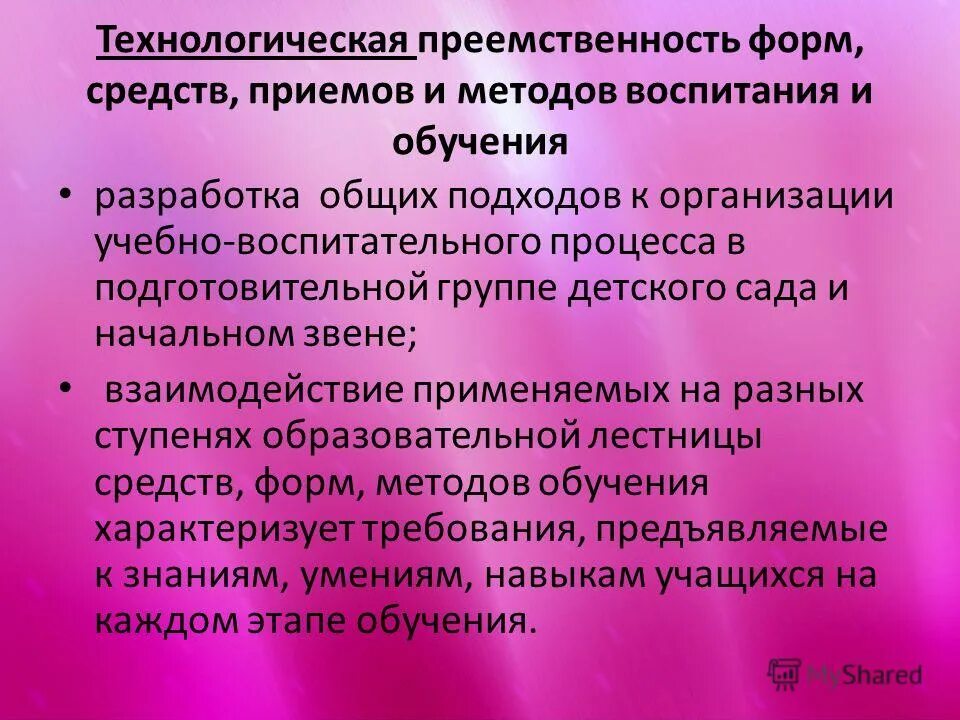 Технологическая преемственность форм, средств, приемов и методов воспитания и обучения

• разработка общих подходов к организации учебно-воспитательного процесса в подготовительной группе детского сада и начальном звене;

• взаимодействие применяемых на разных ступенях образовательной лестницы средств, форм, методов обучения характеризует требования, предъявляемые к знаниям, умениям, навыкам учащихся на каждом этапе обучения.

MyShared